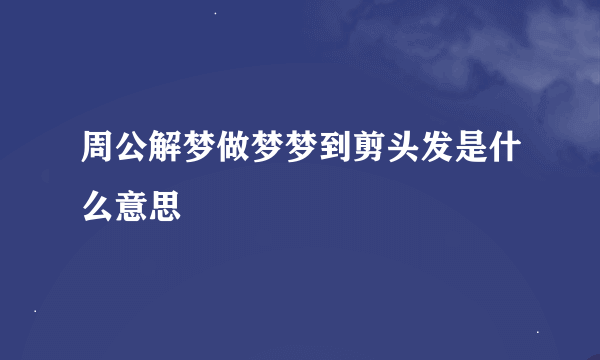 周公解梦做梦梦到剪头发是什么意思